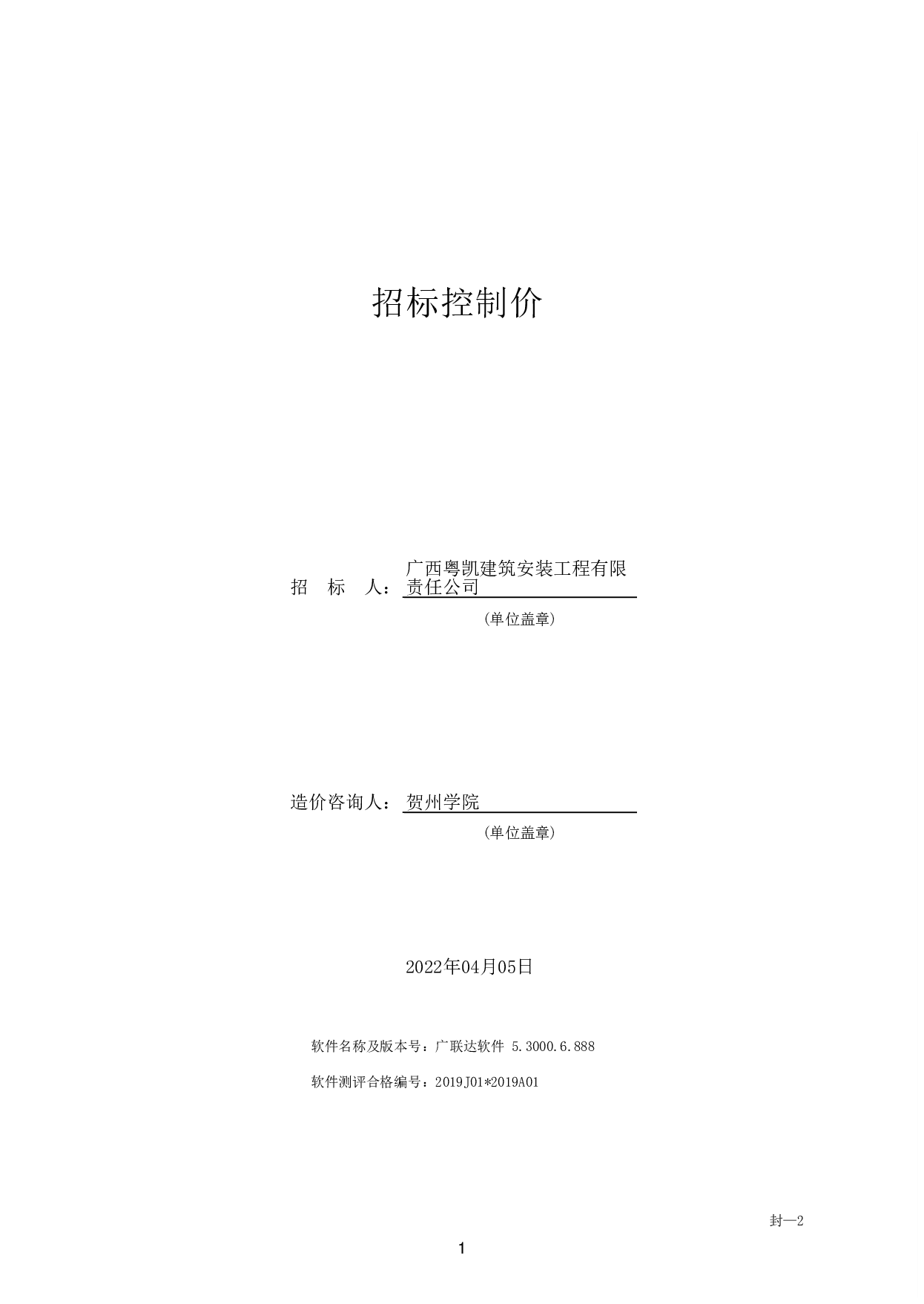 招标控制价

招　标　人：广西粤凯建筑安装工程有限责任公司

（单位盖章）

造价咨询人：贺州学院

（单位盖章）

2022年04月05日

软件名称及版本号：广联达软件 5.3000.6.888

软件测评合格编号：2019J01*2019A01

封—2

1